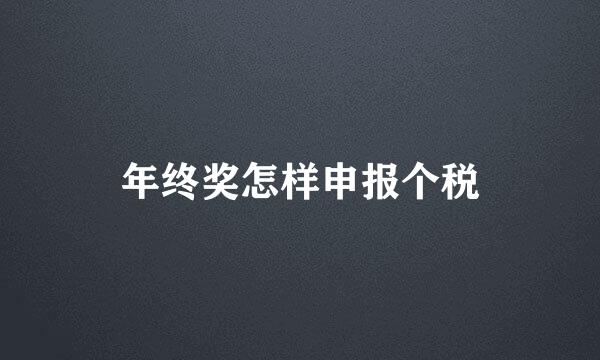 年终奖怎样申报个税